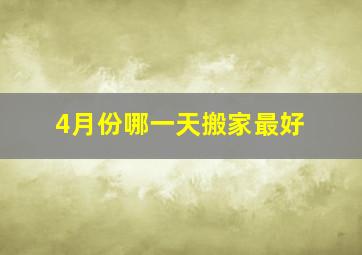 4月份哪一天搬家最好